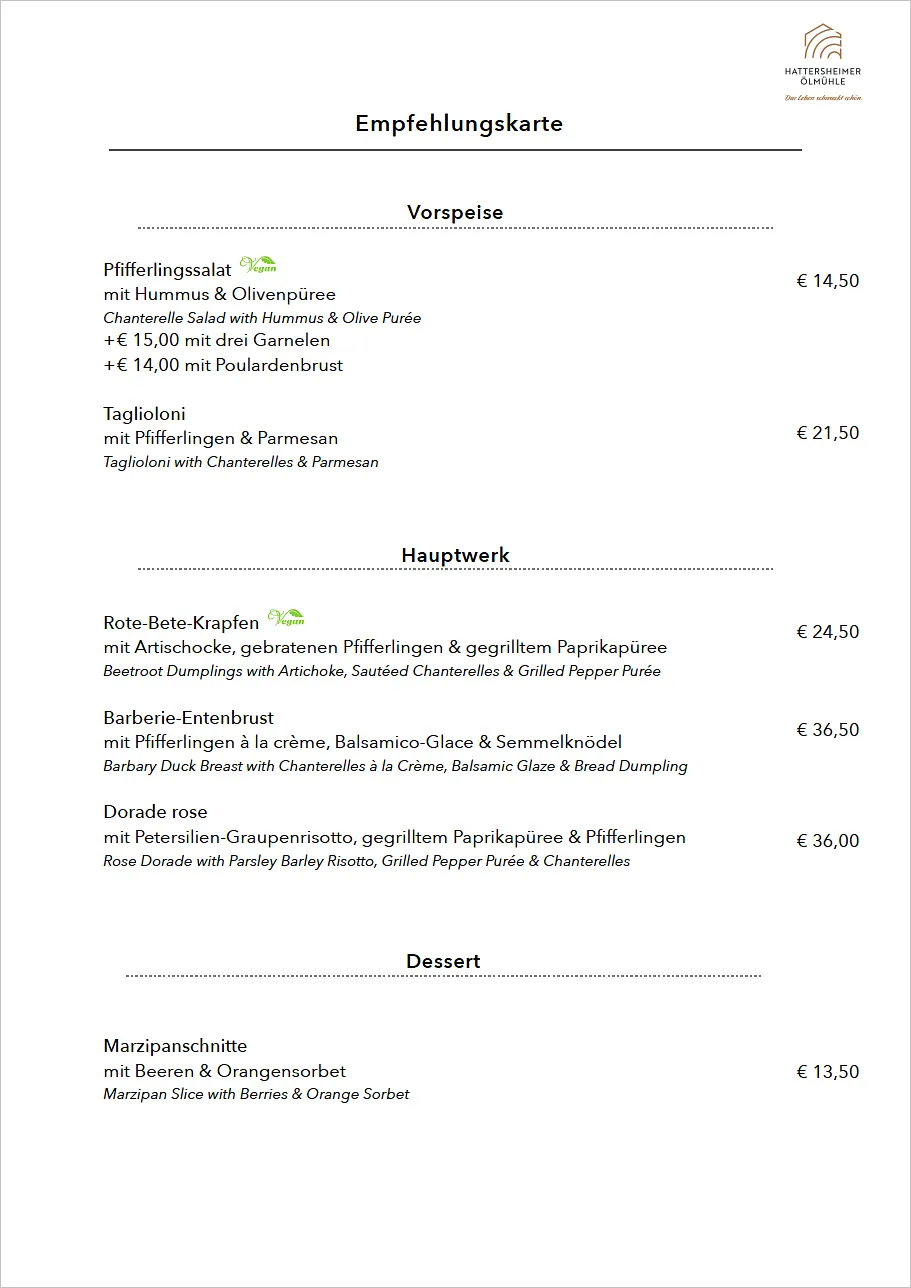 HATTERSHEIMER
ÖLMÜHLE
Das Leben schmeckt schön.

Empfehlungskarte

Vorspeise

Pfifferlingssalat Vegan
mit Hummus & Olivenpüree
Chanterelle Salad with Hummus & Olive Purée
+€ 15,00 mit drei Garnelen
+€ 14,00 mit Poulardenbrust

€ 14,50

Taglioloni
mit Pfifferlingen & Parmesan
Taglioloni with Chanterelles & Parmesan

€ 21,50

Hauptwerk

Rote-Bete-Krapfen Vegan
mit Artischocke, gebratenen Pfifferlingen & gegrilltem Paprikapüree
Beetroot Dumplings with Artichoke, Sautéed Chanterelles & Grilled Pepper Purée

€ 24,50

Barberie-Entenbrust
mit Pfifferlingen à la crème, Balsamico-Glace & Semmelknödel
Barbary Duck Breast with Chanterelles à la Crème, Balsamic Glaze & Bread Dumpling

€ 36,50

Dorade rose
mit Petersilien-Graupenrisotto, gegrilltem Paprikapüree & Pfifferlingen
Rose Dorade with Parsley Barley Risotto, Grilled Pepper Purée & Chanterelles

€ 36,00

Dessert

Marzipanschnitte
mit Beeren & Orangensorbet
Marzipan Slice with Berries & Orange Sorbet

€ 13,50